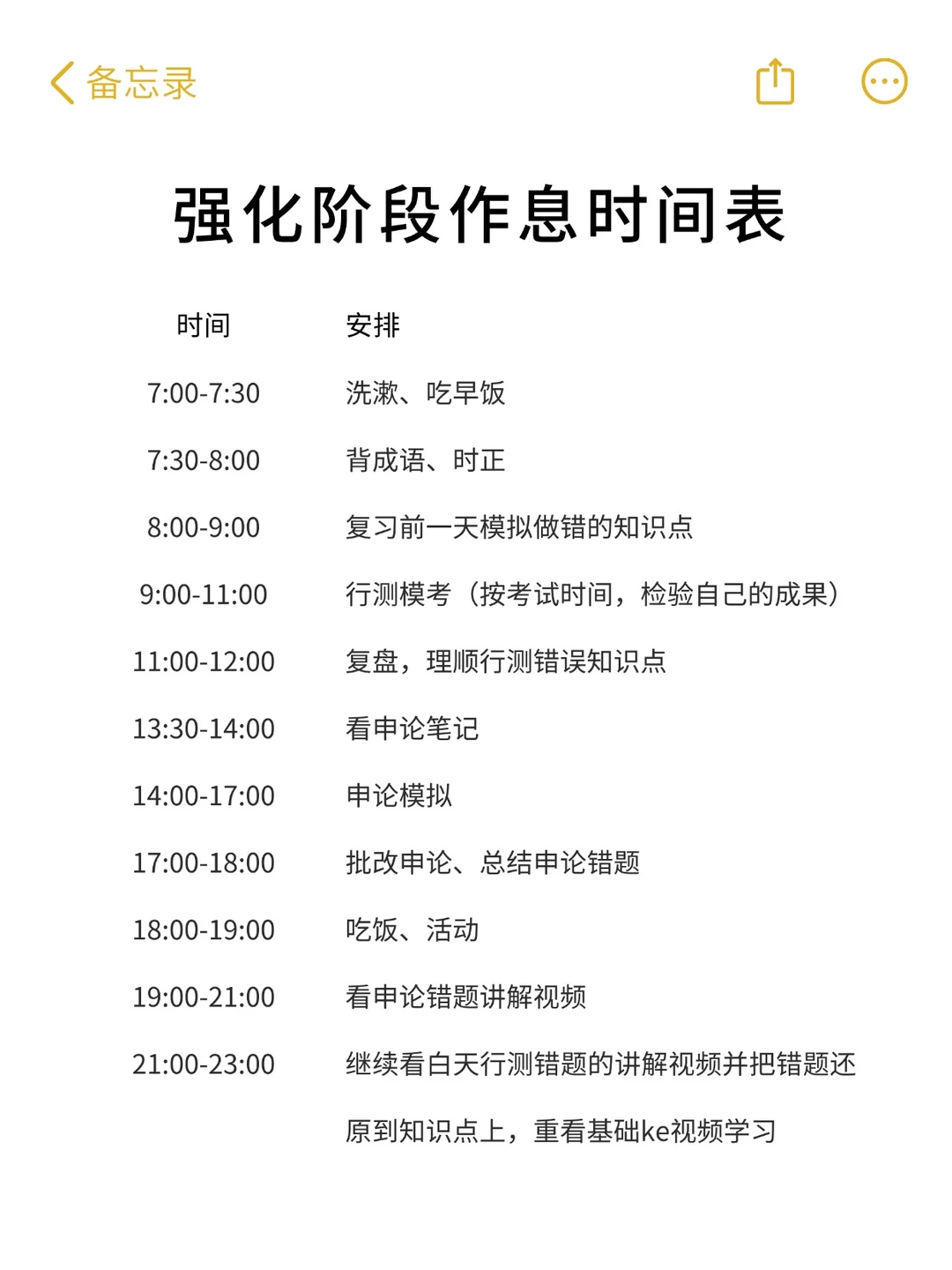 备忘录

强化阶段作息时间表

| 时间 | 安排 |
|---|---|
| 7:00-7:30 | 洗漱、吃早饭 |
| 7:30-8:00 | 背成语、时正 |
| 8:00-9:00 | 复习前一天模拟做错的知识点 |
| 9:00-11:00 | 行测模考（按考试时间，检验自己的成果） |
| 11:00-12:00 | 复盘，理顺行测错误知识点 |
| 13:30-14:00 | 看申论笔记 |
| 14:00-17:00 | 申论模拟 |
| 17:00-18:00 | 批改申论、总结申论错题 |
| 18:00-19:00 | 吃饭、活动 |
| 19:00-21:00 | 看申论错题讲解视频 |
| 21:00-23:00 | 继续看白天行测错题的讲解视频并把错题还原到知识点上，重看基础ke视频学习 |